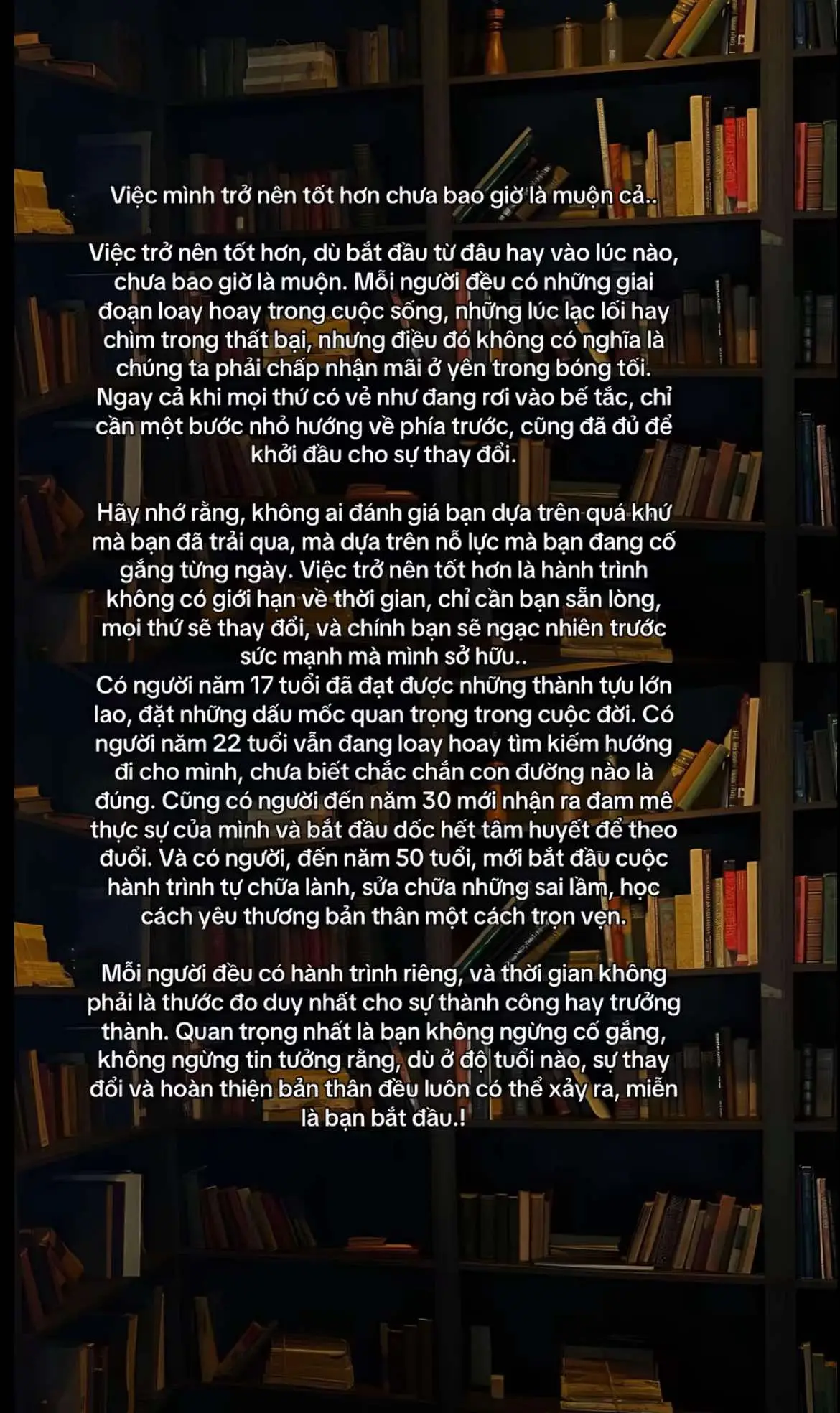 Việc mình trở nên tốt hơn chưa bao giờ là muộn cả..

Việc trở nên tốt hơn, dù bắt đầu từ đâu hay vào lúc nào, chưa bao giờ là muộn. Mỗi người đều có những giai đoạn loay hoay trong cuộc sống, những lúc lạc lối hay chìm trong thất bại, nhưng điều đó không có nghĩa là chúng ta phải chấp nhận mãi ở yên trong bóng tối. Ngay cả khi mọi thứ có vẻ như đang rơi vào bế tắc, chỉ cần một bước nhỏ hướng về phía trước, cũng đã đủ để khởi đầu cho sự thay đổi.

Hãy nhớ rằng, không ai đánh giá bạn dựa trên quá khứ mà bạn đã trải qua, mà dựa trên nỗ lực mà bạn đang cố gắng từng ngày. Việc trở nên tốt hơn là hành trình không có giới hạn về thời gian, chỉ cần bạn sẵn lòng, mọi thứ sẽ thay đổi, và chính bạn sẽ ngạc nhiên trước sức mạnh mà mình sở hữu..
Có người năm 17 tuổi đã đạt được những thành tựu lớn lao, đặt những dấu mốc quan trọng trong cuộc đời. Có người năm 22 tuổi vẫn đang loay hoay tìm kiếm hướng đi cho mình, chưa biết chắc chắn con đường nào là đúng. Cũng có người đến năm 30 mới nhận ra đam mê thực sự của mình và bắt đầu dốc hết tâm huyết để theo đuổi. Và có người, đến năm 50 tuổi, mới bắt đầu cuộc hành trình tự chữa lành, sửa chữa những sai lầm, học cách yêu thương bản thân một cách trọn vẹn.

Mỗi người đều có hành trình riêng, và thời gian không phải là thước đo duy nhất cho sự thành công hay trưởng thành. Quan trọng nhất là bạn không ngừng cố gắng, không ngừng tin tưởng rằng, dù ở độ tuổi nào, sự thay đổi và hoàn thiện bản thân đều luôn có thể xảy ra, miễn là bạn bắt đầu.!